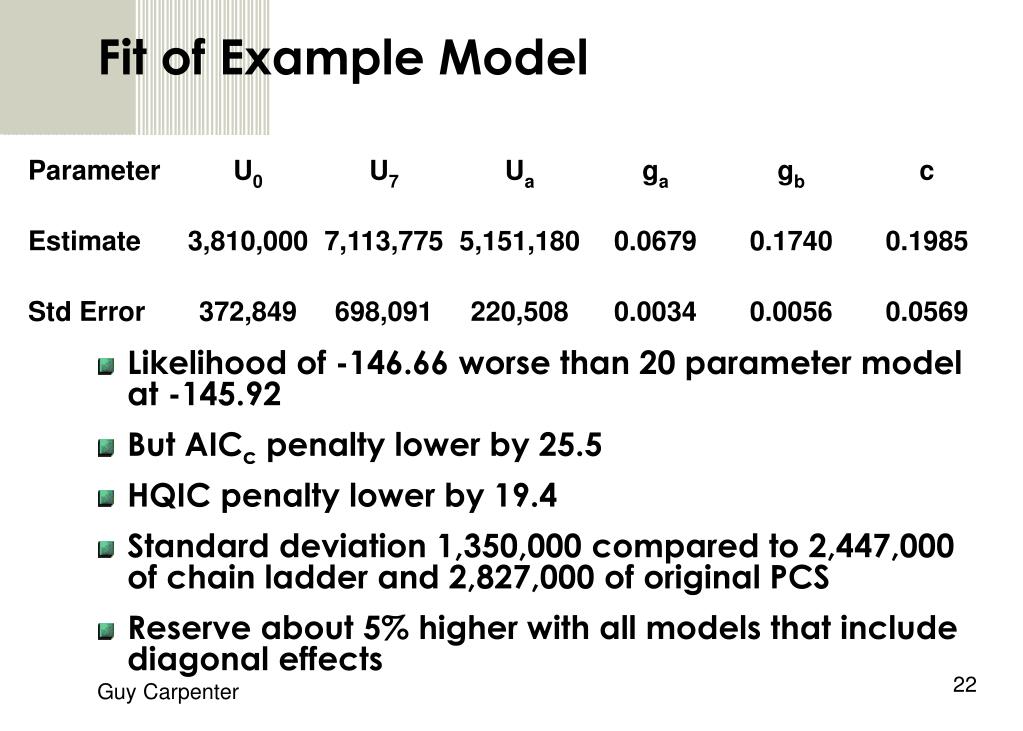 Fit of Example Model

| Parameter | $U_0$ | $U_7$ | $U_a$ | $g_a$ | $g_b$ | c |
|---|---|---|---|---|---|---|
| Estimate | 3,810,000 | 7,113,775 | 5,151,180 | 0.0679 | 0.1740 | 0.1985 |
| Std Error | 372,849 | 698,091 | 220,508 | 0.0034 | 0.0056 | 0.0569 |

Likelihood of -146.66 worse than 20 parameter model at -145.92

But $AIC_c$ penalty lower by 25.5

HQIC penalty lower by 19.4

Standard deviation 1,350,000 compared to 2,447,000 of chain ladder and 2,827,000 of original PCS

Reserve about 5% higher with all models that include diagonal effects

Guy Carpenter

22